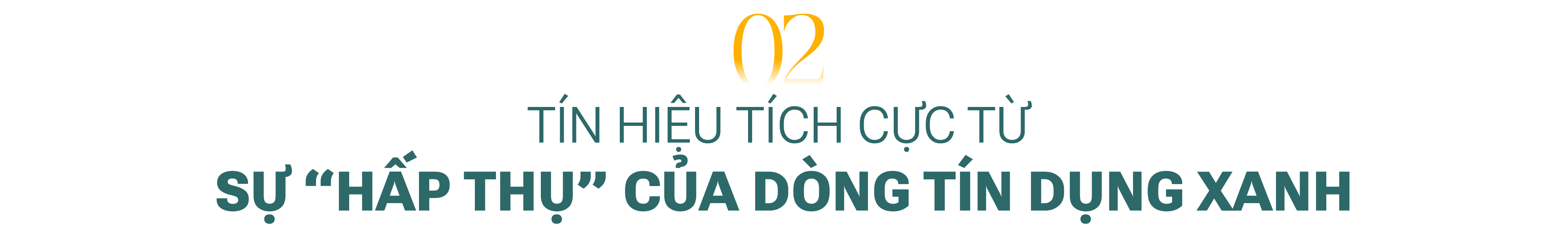 02

TÍN HIỆU TÍCH CỰC TỪ
SỰ “HẤP THỤ” CỦA DÒNG TÍN DỤNG XANH